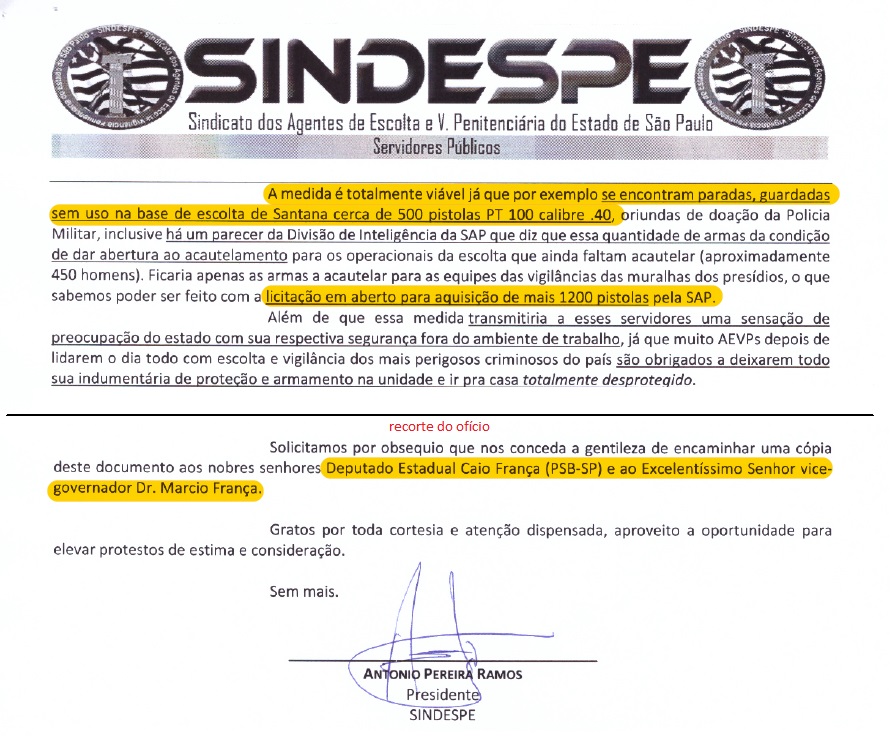 SINDESPE
Sindicato dos Agentes de Escolta e V. Penitenciária do Estado de São Paulo
Servidores Públicos

A medida é totalmente viável já que por exemplo se encontram paradas, guardadas sem uso na base de escolta de Santana cerca de 500 pistolas PT 100 calibre .40, oriundas de doação da Policia Militar, inclusive há um parecer da Divisão de Inteligência da SAP que diz que essa quantidade de armas da condição de dar abertura ao acautelamento para os operacionais da escolta que ainda faltam acautelar (aproximadamente 450 homens). Ficaria apenas as armas a acautelar para as equipes das vigilâncias das muralhas dos presídios, o que sabemos poder ser feito com a licitação em aberto para aquisição de mais 1200 pistolas pela SAP.

Além de que essa medida transmitiria a esses servidores uma sensação de preocupação do estado com sua respectiva segurança fora do ambiente de trabalho, já que muito AEVPs depois de lidarem o dia todo com escolta e vigilância dos mais perigosos criminosos do país são obrigados a deixarem todo sua indumentária de proteção e armamento na unidade e ir pra casa totalmente desprotegido.

recorte do ofício

Solicitamos por obsequio que nos conceda a gentileza de encaminhar uma cópia deste documento aos nobres senhores Deputado Estadual Caio França (PSB-SP) e ao Excelentíssimo Senhor vice-governador Dr. Marcio França.

Gratos por toda cortesia e atenção dispensada, aproveito a oportunidade para elevar protestos de estima e consideração.

Sem mais.

ANTONIO PEREIRA RAMOS
Presidente
SINDESPE